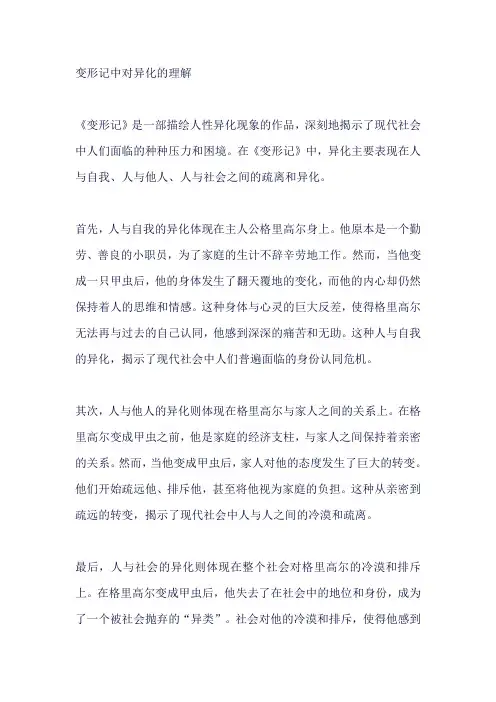 变形记中对异化的理解

《变形记》是一部描绘人性异化现象的作品，深刻地揭示了现代社会中人们面临的种种压力和困境。在《变形记》中，异化主要表现在人与自我、人与他人、人与社会之间的疏离和异化。

首先，人与自我的异化体现在主人公格里高尔身上。他原本是一个勤劳、善良的小职员，为了家庭的生计不辞辛劳地工作。然而，当他变成一只甲虫后，他的身体发生了翻天覆地的变化，而他的内心却仍然保持着人的思维和情感。这种身体与心灵的巨大反差，使得格里高尔无法再与过去的自己认同，他感到深深的痛苦和无助。这种人与自我的异化，揭示了现代社会中人们普遍面临的身份认同危机。

其次，人与他人的异化则体现在格里高尔与家人之间的关系上。在格里高尔变成甲虫之前，他是家庭的经济支柱，与家人之间保持着亲密的关系。然而，当他变成甲虫后，家人对他的态度发生了巨大的转变。他们开始疏远他、排斥他，甚至将他视为家庭的负担。这种从亲密到疏远的转变，揭示了现代社会中人与人之间的冷漠和疏离。

最后，人与社会的异化则体现在整个社会对格里高尔的冷漠和排斥上。在格里高尔变成甲虫后，他失去了在社会中的地位和身份，成为了一个被社会抛弃的“异类”。社会对他的冷漠和排斥，使得他感到